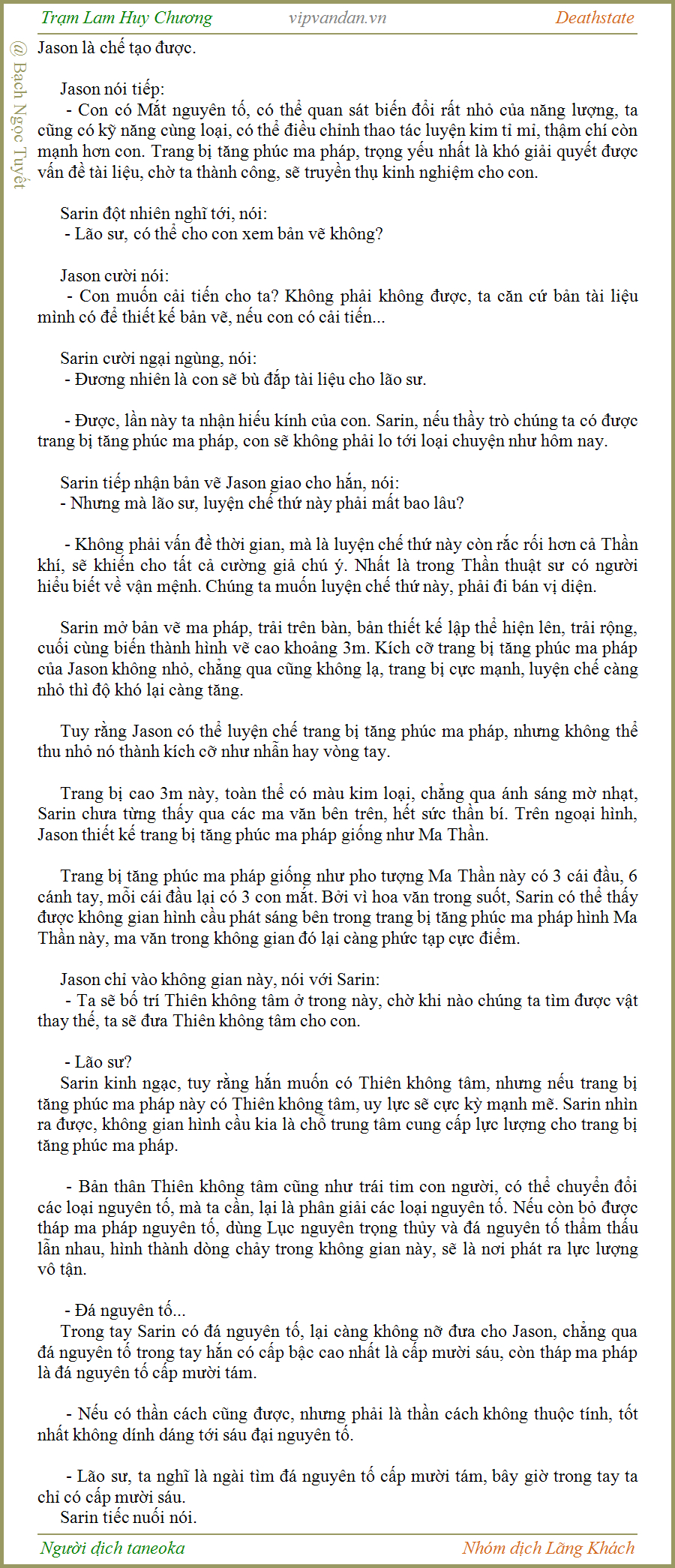 Trạm Lam Huy Chương vipvandan.vn Deathstate

@ Bạch Ngọc Tuyết

Jason là chế tạo được.

Jason nói tiếp:
- Con có Mắt nguyên tố, có thể quan sát biến đổi rất nhỏ của năng lượng, ta cũng có kỹ năng cùng loại, có thể điều chỉnh thao tác luyện kim tỉ mỉ, thậm chí còn mạnh hơn con. Trang bị tăng phúc ma pháp, trọng yếu nhất là khó giải quyết được vấn đề tài liệu, chờ ta thành công, sẽ truyền thụ kinh nghiệm cho con.

Sarin đột nhiên nghĩ tới, nói:
- Lão sư, có thể cho con xem bản vẽ không?

Jason cười nói:
- Con muốn cải tiến cho ta? Không phải không được, ta căn cứ bản tài liệu mình có để thiết kế bản vẽ, nếu con có cải tiến...

Sarin cười ngại ngùng, nói:
- Đương nhiên là con sẽ bù đắp tài liệu cho lão sư.

- Được, lần này ta nhận hiếu kính của con. Sarin, nếu thầy trò chúng ta có được trang bị tăng phúc ma pháp, con sẽ không phải lo tới loại chuyện như hôm nay.

Sarin tiếp nhận bản vẽ Jason giao cho hắn, nói:
- Nhưng mà lão sư, luyện chế thứ này phải mất bao lâu?

- Không phải vấn đề thời gian, mà là luyện chế thứ này còn rắc rối hơn cả Thần khí, sẽ khiến cho tất cả cường giả chú ý. Nhất là trong Thần thuật sư có người hiểu biết về vận mệnh. Chúng ta muốn luyện chế thứ này, phải đi bán vị diện.

Sarin mở bản vẽ ma pháp, trải trên bàn, bản thiết kế lập thể hiện lên, trải rộng, cuối cùng biến thành hình vẽ cao khoảng 3m. Kích cỡ trang bị tăng phúc ma pháp của Jason không nhỏ, chẳng qua cũng không lạ, trang bị cực mạnh, luyện chế càng nhỏ thì độ khó lại càng tăng.

Tuy rằng Jason có thể luyện chế trang bị tăng phúc ma pháp, nhưng không thể thu nhỏ nó thành kích cỡ như nhẫn hay vòng tay.

Trang bị cao 3m này, toàn thể có màu kim loại, chẳng qua ánh sáng mờ nhạt, Sarin chưa từng thấy qua các ma văn bên trên, hết sức thần bí. Trên ngoại hình, Jason thiết kế trang bị tăng phúc ma pháp giống như Ma Thần.

Trang bị tăng phúc ma pháp giống như pho tượng Ma Thần này có 3 cái đầu, 6 cánh tay, mỗi cái đầu lại có 3 con mắt. Bởi vì hoa văn trong suốt, Sarin có thể thấy được không gian hình cầu phát sáng bên trong trang bị tăng phúc ma pháp hình Ma Thần này, ma văn trong không gian đó lại càng phức tạp cực điểm.

Jason chỉ vào không gian này, nói với Sarin:
- Ta sẽ bố trí Thiên không tâm ở trong này, chờ khi nào chúng ta tìm được vật thay thế, ta sẽ đưa Thiên không tâm cho con.

- Lão sư?
Sarin kinh ngạc, tuy rằng hắn muốn có Thiên không tâm, nhưng nếu trang bị tăng phúc ma pháp này có Thiên không tâm, uy lực sẽ cực kỳ mạnh mẽ. Sarin nhìn ra được, không gian hình cầu kia là chỗ trung tâm cung cấp lực lượng cho trang bị tăng phúc ma pháp.

- Bản thân Thiên không tâm cũng như trái tim con người, có thể chuyển đổi các loại nguyên tố, mà ta cần, lại là phân giải các loại nguyên tố. Nếu còn bỏ được tháp ma pháp nguyên tố, dùng Lục nguyên trọng thủy và đá nguyên tố thẩm thấu lẫn nhau, hình thành dòng chảy trong không gian này, sẽ là nơi phát ra lực lượng vô tận.

- Đá nguyên tố...
Trong tay Sarin có đá nguyên tố, lại càng không nỡ đưa cho Jason, chẳng qua đá nguyên tố trong tay hắn có cấp bậc cao nhất là cấp mười sáu, còn tháp ma pháp là đá nguyên tố cấp mười tám.

- Nếu có thần cách cũng được, nhưng phải là thần cách không thuộc tính, tốt nhất không dính dáng tới sáu đại nguyên tố.

- Lão sư, ta nghĩ là ngài tìm đá nguyên tố cấp mười tám, bây giờ trong tay ta chỉ có cấp mười sáu.
Sarin tiếc nuối nói.

Người dịch taneoka Nhóm dịch Lãng Khách